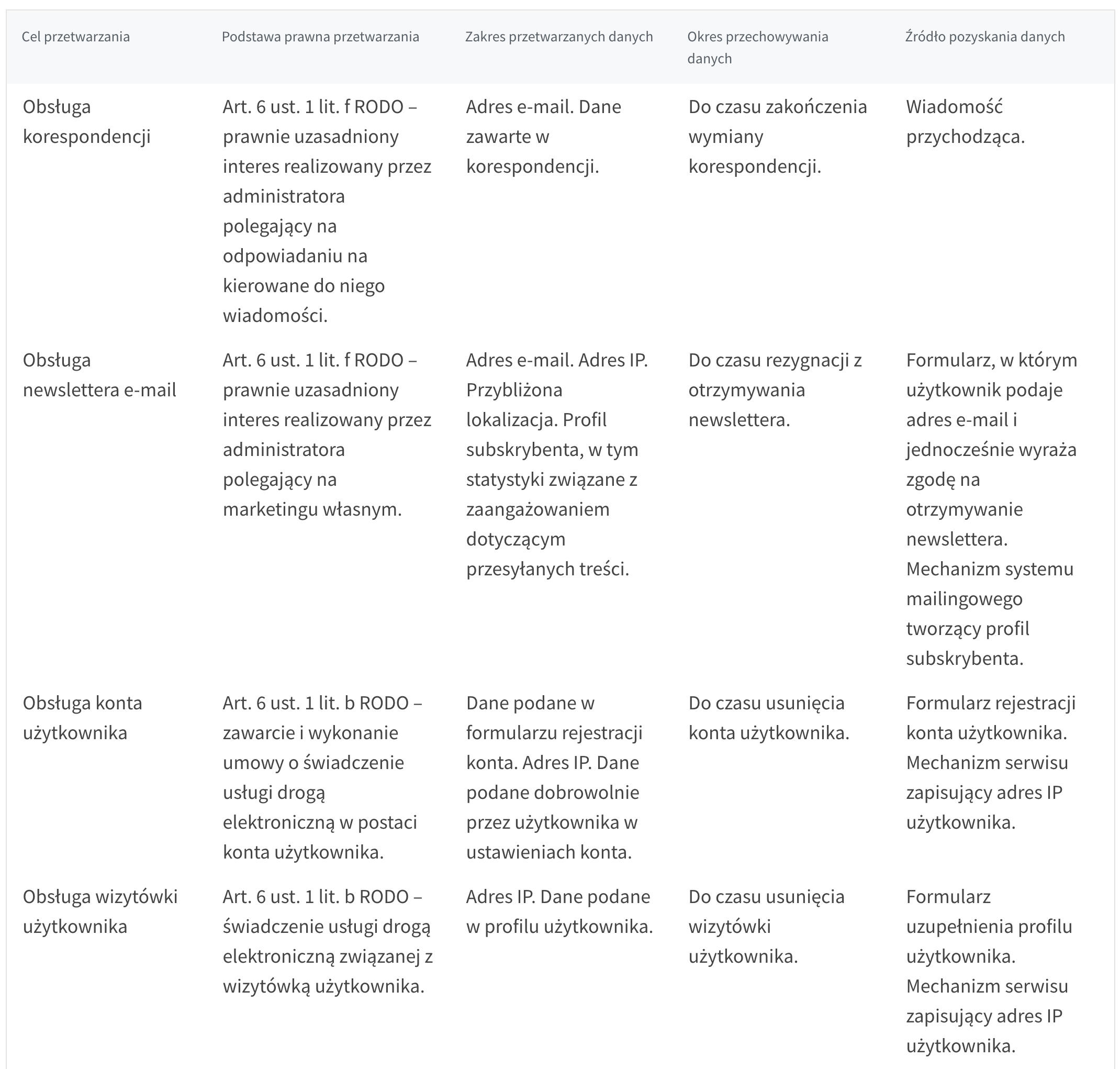 | Cel przetwarzania | Podstawa prawna przetwarzania | Zakres przetwarzanych danych | Okres przechowywania danych | Źródło pozyskania danych |
|---|---|---|---|---|
| Obsługa korespondencji | Art. 6 ust. 1 lit. f RODO – prawnie uzasadniony interes realizowany przez administratora polegający na odpowiadaniu na kierowane do niego wiadomości. | Adres e-mail. Dane zawarte w korespondencji. | Do czasu zakończenia wymiany korespondencji. | Wiadomość przychodząca. |
| Obsługa newslettera e-mail | Art. 6 ust. 1 lit. f RODO – prawnie uzasadniony interes realizowany przez administratora polegający na marketingu własnym. | Adres e-mail. Adres IP. Przybliżona lokalizacja. Profil subskrybenta, w tym statystyki związane z zaangażowaniem dotyczącym przesyłanych treści. | Do czasu rezygnacji z otrzymywania newslettera. | Formularz, w którym użytkownik podaje adres e-mail i jednocześnie wyraża zgodę na otrzymywanie newslettera. Mechanizm systemu mailingowego tworzący profil subskrybenta. |
| Obsługa konta użytkownika | Art. 6 ust. 1 lit. b RODO – zawarcie i wykonanie umowy o świadczenie usługi drogą elektroniczną w postaci konta użytkownika. | Dane podane w formularzu rejestracji konta. Adres IP. Dane podane dobrowolnie przez użytkownika w ustawieniach konta. | Do czasu usunięcia konta użytkownika. | Formularz rejestracji konta użytkownika. Mechanizm serwisu zapisujący adres IP użytkownika. |
| Obsługa wizytówki użytkownika | Art. 6 ust. 1 lit. b RODO – świadczenie usługi drogą elektroniczną związanej z wizytówką użytkownika. | Adres IP. Dane podane w profilu użytkownika. | Do czasu usunięcia wizytówki użytkownika. | Formularz uzupełnienia profilu użytkownika. Mechanizm serwisu zapisujący adres IP użytkownika. |